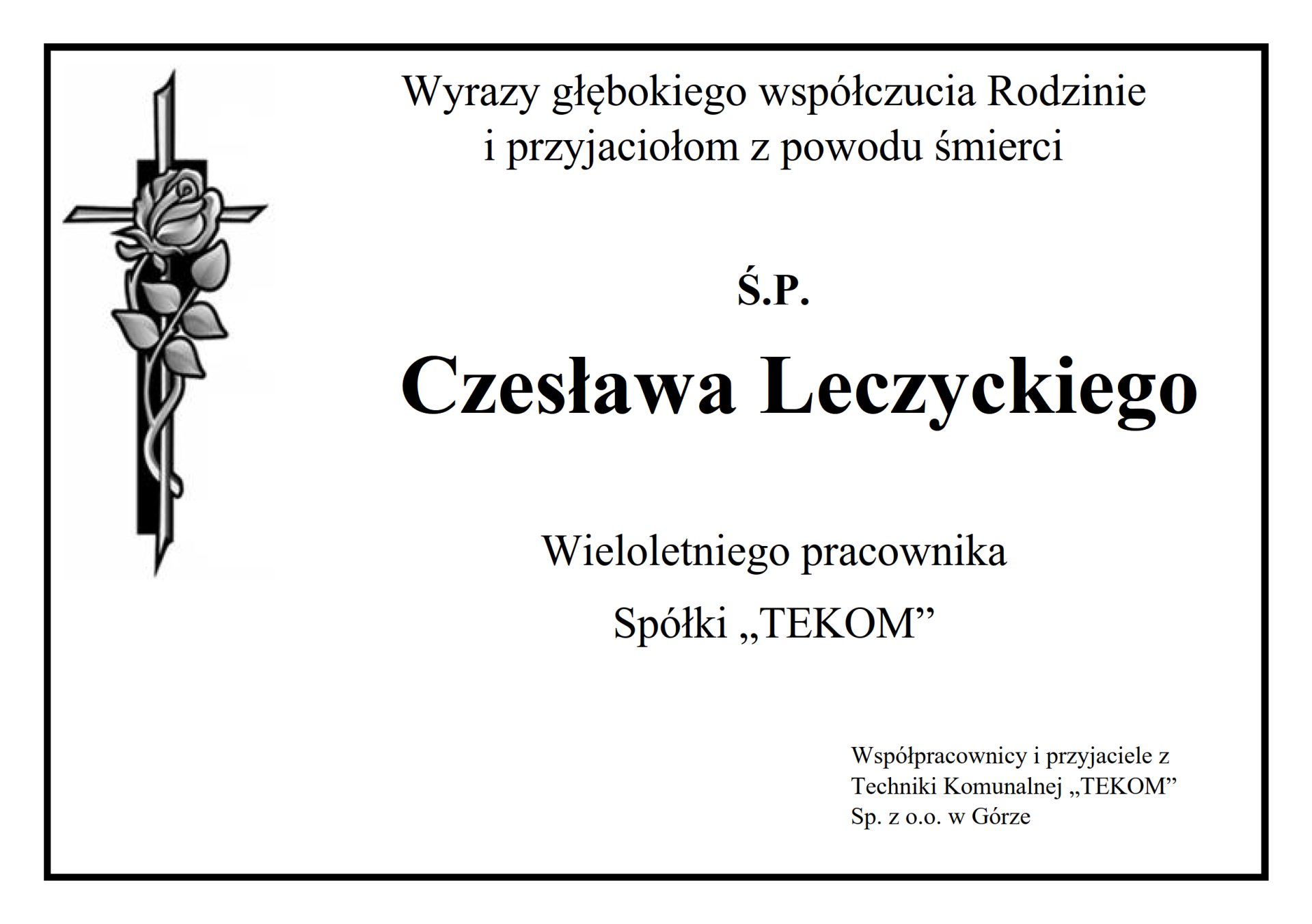 Wyrazy głębokiego współczucia Rodzinie i przyjaciołom z powodu śmierci

Ś.P.

Czesława Leczyckiego

Wieloletniego pracownika

Spółki „TEKOM”

Współpracownicy i przyjaciele z Techniki Komunalnej „TEKOM” Sp. z o.o. w Górze